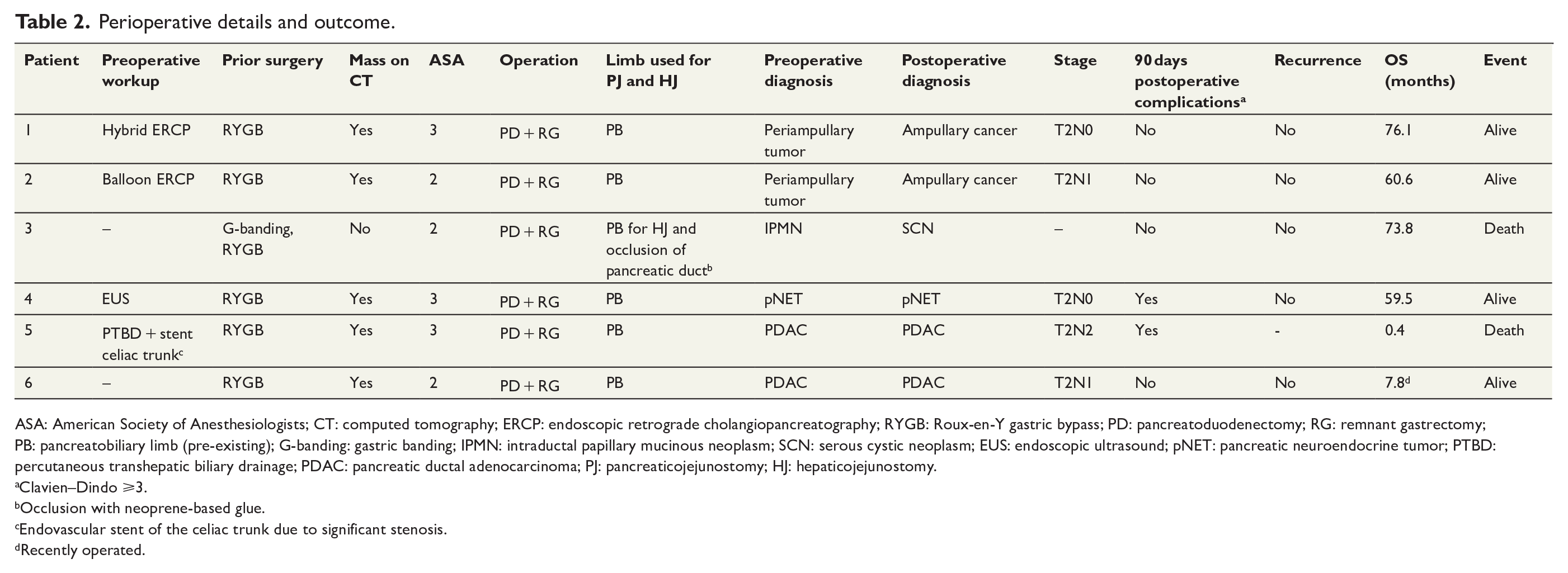 **Table 2.** Perioperative details and outcome.

| Patient | Preoperative workup | Prior surgery | Mass on CT | ASA | Operation | Limb used for PJ and HJ | Preoperative diagnosis | Postoperative diagnosis | Stage | 90 days postoperative complications$^a$ | Recurrence | OS (months) | Event |
|---|---|---|---|---|---|---|---|---|---|---|---|---|---|
| 1 | Hybrid ERCP | RYGB | Yes | 3 | PD + RG | PB | Periampullary tumor | Ampullary cancer | T2N0 | No | No | 76.1 | Alive |
| 2 | Balloon ERCP | RYGB | Yes | 2 | PD + RG | PB | Periampullary tumor | Ampullary cancer | T2N1 | No | No | 60.6 | Alive |
| 3 | – | G-banding, RYGB | No | 2 | PD + RG | PB for HJ and occlusion of pancreatic duct$^b$ | IPMN | SCN | – | No | No | 73.8 | Death |
| 4 | EUS | RYGB | Yes | 3 | PD + RG | PB | pNET | pNET | T2N0 | Yes | No | 59.5 | Alive |
| 5 | PTBD + stent celiac trunk$^c$ | RYGB | Yes | 3 | PD + RG | PB | PDAC | PDAC | T2N2 | Yes | - | 0.4 | Death |
| 6 | – | RYGB | Yes | 2 | PD + RG | PB | PDAC | PDAC | T2N1 | No | No | 7.8$^d$ | Alive |

ASA: American Society of Anesthesiologists; CT: computed tomography; ERCP: endoscopic retrograde cholangiopancreatography; RYGB: Roux-en-Y gastric bypass; PD: pancreatoduodenectomy; RG: remnant gastrectomy; PB: pancreatobiliary limb (pre-existing); G-banding: gastric banding; IPMN: intraductal papillary mucinous neoplasm; SCN: serous cystic neoplasm; EUS: endoscopic ultrasound; pNET: pancreatic neuroendocrine tumor; PTBD: percutaneous transhepatic biliary drainage; PDAC: pancreatic ductal adenocarcinoma; PJ: pancreaticojejunostomy; HJ: hepaticojejunostomy.
$^a$Clavien–Dindo $\geqslant 3$.
$^b$Occlusion with neoprene-based glue.
$^c$Endovascular stent of the celiac trunk due to significant stenosis.
$^d$Recently operated.